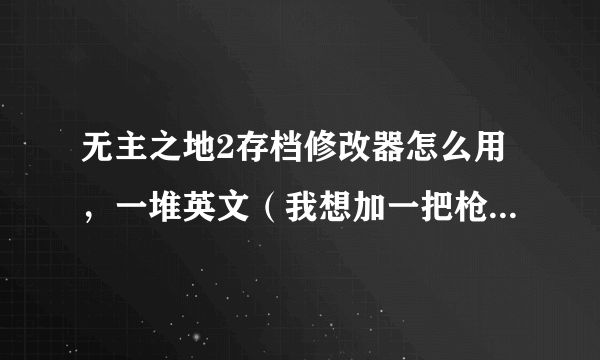 无主之地2存档修改器怎么用，一堆英文（我想加一把枪...